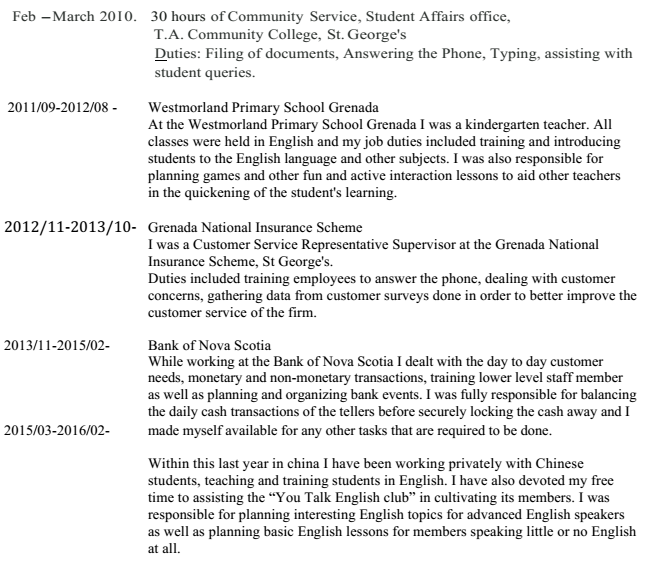 Feb –March 2010. 30 hours of Community Service, Student Affairs office, T.A. Community College, St. George's
Duties: Filing of documents, Answering the Phone, Typing, assisting with student queries.

2011/09-2012/08 - Westmorland Primary School Grenada
At the Westmorland Primary School Grenada I was a kindergarten teacher. All classes were held in English and my job duties included training and introducing students to the English language and other subjects. I was also responsible for planning games and other fun and active interaction lessons to aid other teachers in the quickening of the student's learning.

2012/11-2013/10- Grenada National Insurance Scheme
I was a Customer Service Representative Supervisor at the Grenada National Insurance Scheme, St George's.
Duties included training employees to answer the phone, dealing with customer concerns, gathering data from customer surveys done in order to better improve the customer service of the firm.

2013/11-2015/02- Bank of Nova Scotia
While working at the Bank of Nova Scotia I dealt with the day to day customer needs, monetary and non-monetary transactions, training lower level staff member as well as planning and organizing bank events. I was fully responsible for balancing the daily cash transactions of the tellers before securely locking the cash away and I made myself available for any other tasks that are required to be done.

2015/03-2016/02-

Within this last year in china I have been working privately with Chinese students, teaching and training students in English. I have also devoted my free time to assisting the “You Talk English club” in cultivating its members. I was responsible for planning interesting English topics for advanced English speakers as well as planning basic English lessons for members speaking little or no English at all.